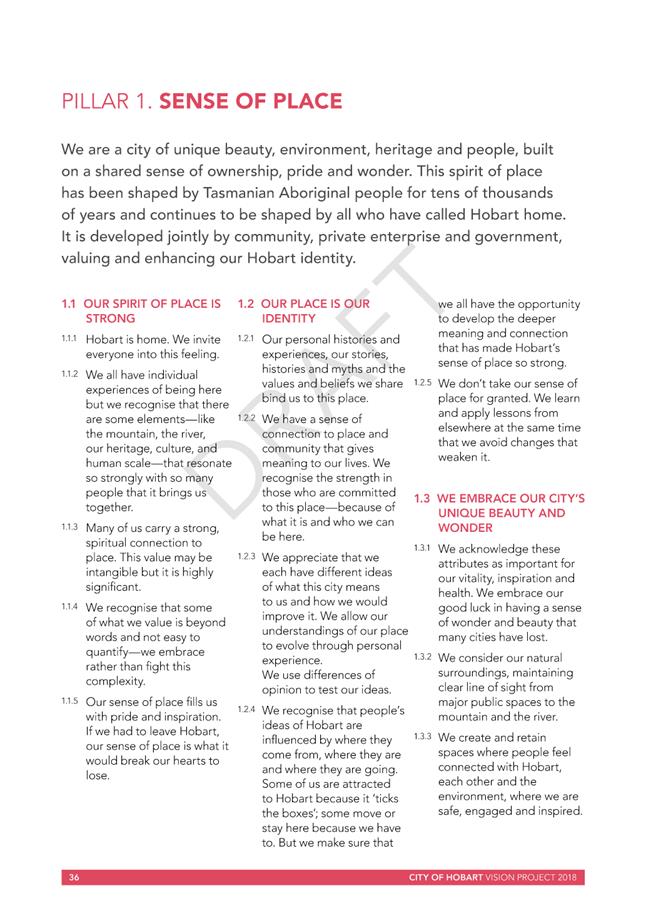 PILLAR 1. SENSE OF PLACE

We are a city of unique beauty, environment, heritage and people, built on a shared sense of ownership, pride and wonder. This spirit of place has been shaped by Tasmanian Aboriginal people for tens of thousands of years and continues to be shaped by all who have called Hobart home. It is developed jointly by community, private enterprise and government, valuing and enhancing our Hobart identity.

DRAFT

1.1 OUR SPIRIT OF PLACE IS STRONG

1.1.1 Hobart is home. We invite everyone into this feeling.

1.1.2 We all have individual experiences of being here but we recognise that there are some elements—like the mountain, the river, our heritage, culture, and human scale—that resonate so strongly with so many people that it brings us together.

1.1.3 Many of us carry a strong, spiritual connection to place. This value may be intangible but it is highly significant.

1.1.4 We recognise that some of what we value is beyond words and not easy to quantify—we embrace rather than fight this complexity.

1.1.5 Our sense of place fills us with pride and inspiration. If we had to leave Hobart, our sense of place is what it would break our hearts to lose.

1.2 OUR PLACE IS OUR IDENTITY

1.2.1 Our personal histories and experiences, our stories, histories and myths and the values and beliefs we share bind us to this place.

1.2.2 We have a sense of connection to place and community that gives meaning to our lives. We recognise the strength in those who are committed to this place—because of what it is and who we can be here.

1.2.3 We appreciate that we each have different ideas of what this city means to us and how we would improve it. We allow our understandings of our place to evolve through personal experience.
We use differences of opinion to test our ideas.

1.2.4 We recognise that people's ideas of Hobart are influenced by where they come from, where they are and where they are going. Some of us are attracted to Hobart because it 'ticks the boxes'; some move or stay here because we have to. But we make sure that we all have the opportunity to develop the deeper meaning and connection that has made Hobart's sense of place so strong.

1.2.5 We don't take our sense of place for granted. We learn and apply lessons from elsewhere at the same time that we avoid changes that weaken it.

1.3 WE EMBRACE OUR CITY'S UNIQUE BEAUTY AND WONDER

1.3.1 We acknowledge these attributes as important for our vitality, inspiration and health. We embrace our good luck in having a sense of wonder and beauty that many cities have lost.

1.3.2 We consider our natural surroundings, maintaining clear line of sight from major public spaces to the mountain and the river.

1.3.3 We create and retain spaces where people feel connected with Hobart, each other and the environment, where we are safe, engaged and inspired.

36 CITY OF HOBART VISION PROJECT 2018